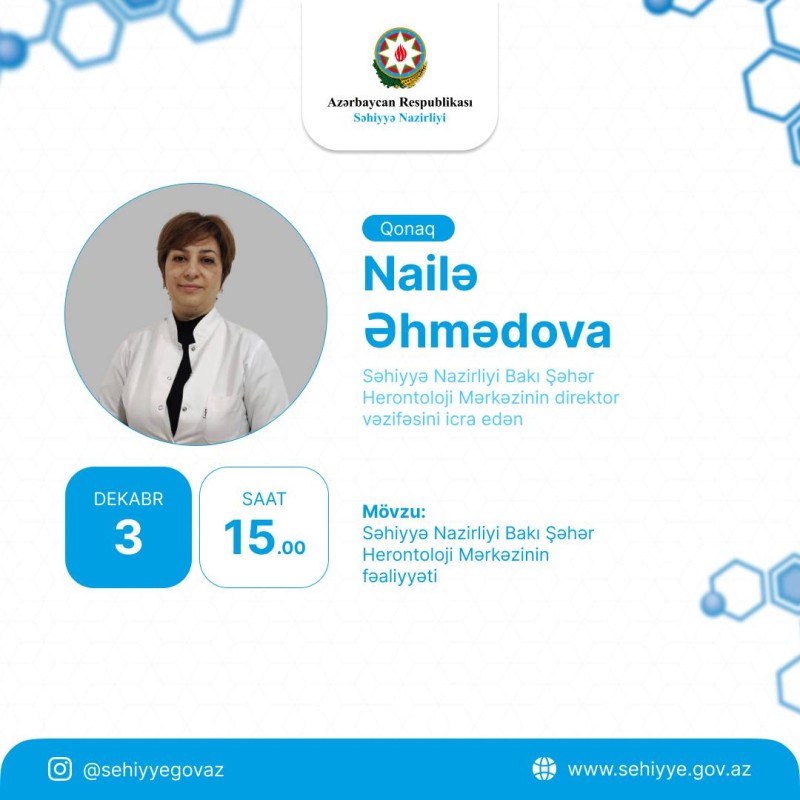 Azərbaycan Respublikası
Səhiyyə Nazirliyi

Qonaq
Nailə Əhmədova

Səhiyyə Nazirliyi Bakı Şəhər Herontoloji Mərkəzinin direktor vəzifəsini icra edən

DEKABR
3

SAAT
15.00

Mövzu:
Səhiyyə Nazirliyi Bakı Şəhər Herontoloji Mərkəzinin fəaliyyəti

@sehiyyegovaz

www.sehiyye.gov.az